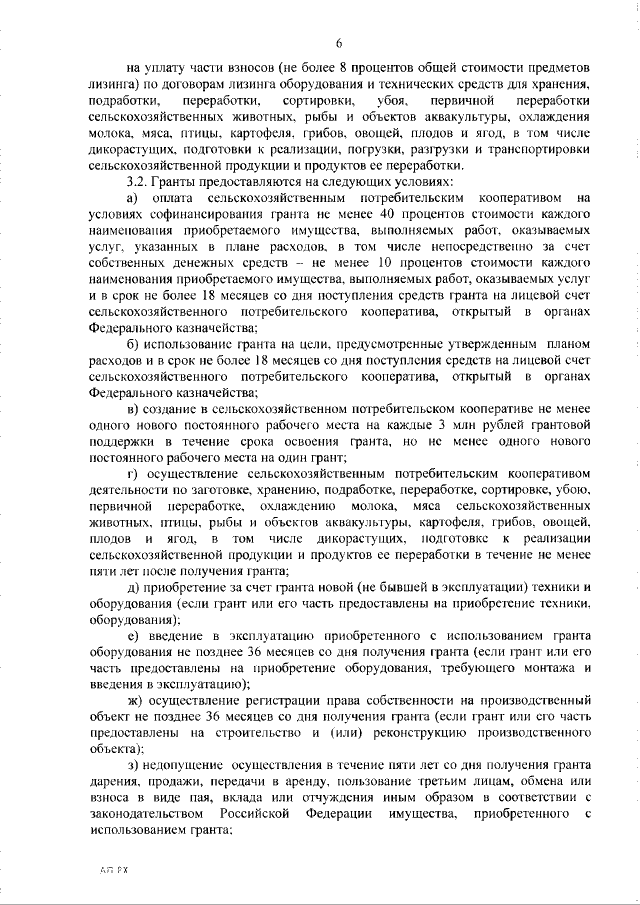 6

на уплату части взносов (не более 8 процентов общей стоимости предметов лизинга) по договорам лизинга оборудования и технических средств для хранения, подработки, переработки, сортировки, убоя, первичной переработки сельскохозяйственных животных, рыбы и объектов аквакультуры, охлаждения молока, мяса, птицы, картофеля, грибов, овощей, плодов и ягод, в том числе дикорастущих, подготовки к реализации, погрузки, разгрузки и транспортировки сельскохозяйственной продукции и продуктов ее переработки.

3.2. Гранты предоставляются на следующих условиях:

а) оплата сельскохозяйственным потребительским кооперативом на условиях софинансирования гранта не менее 40 процентов стоимости каждого наименования приобретаемого имущества, выполняемых работ, оказываемых услуг, указанных в плане расходов, в том числе непосредственно за счет собственных денежных средств – не менее 10 процентов стоимости каждого наименования приобретаемого имущества, выполняемых работ, оказываемых услуг и в срок не более 18 месяцев со дня поступления средств гранта на лицевой счет сельскохозяйственного потребительского кооператива, открытый в органах Федерального казначейства;

б) использование гранта на цели, предусмотренные утвержденным планом расходов и в срок не более 18 месяцев со дня поступления средств на лицевой счет сельскохозяйственного потребительского кооператива, открытый в органах Федерального казначейства;

в) создание в сельскохозяйственном потребительском кооперативе не менее одного нового постоянного рабочего места на каждые 3 млн рублей грантовой поддержки в течение срока освоения гранта, но не менее одного нового постоянного рабочего места на один грант;

г) осуществление сельскохозяйственным потребительским кооперативом деятельности по заготовке, хранению, подработке, переработке, сортировке, убою, первичной переработке, охлаждению молока, мяса сельскохозяйственных животных, птицы, рыбы и объектов аквакультуры, картофеля, грибов, овощей, плодов и ягод, в том числе дикорастущих, подготовке к реализации сельскохозяйственной продукции и продуктов ее переработки в течение не менее пяти лет после получения гранта;

д) приобретение за счет гранта новой (не бывшей в эксплуатации) техники и оборудования (если грант или его часть предоставлены на приобретение техники, оборудования);

е) введение в эксплуатацию приобретенного с использованием гранта оборудования не позднее 36 месяцев со дня получения гранта (если грант или его часть предоставлены на приобретение оборудования, требующего монтажа и введения в эксплуатацию);

ж) осуществление регистрации права собственности на производственный объект не позднее 36 месяцев со дня получения гранта (если грант или его часть предоставлены на строительство и (или) реконструкцию производственного объекта);

з) недопущение осуществления в течение пяти лет со дня получения гранта дарения, продажи, передачи в аренду, пользование третьим лицам, обмена или взноса в виде пая, вклада или отчуждения иным образом в соответствии с законодательством Российской Федерации имущества, приобретенного с использованием гранта;

АП РХ